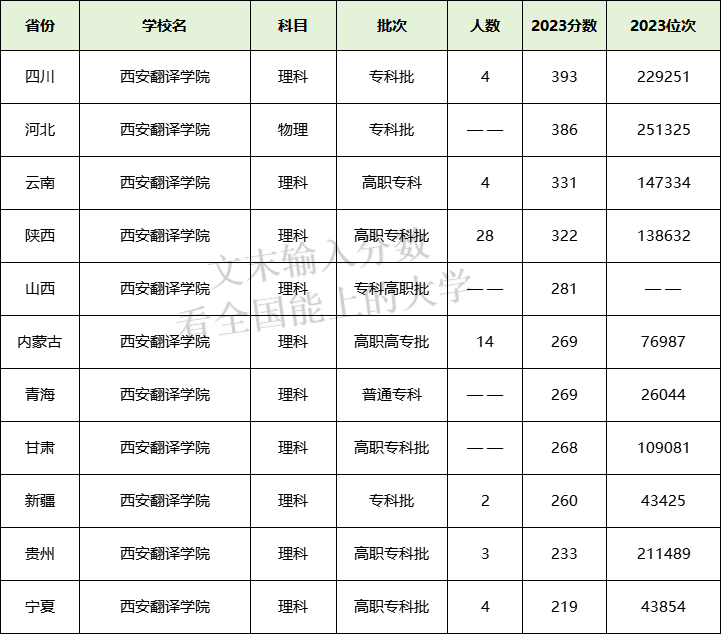 | 省份 | 学校名 | 科目 | 批次 | 人数 | 2023分数 | 2023位次 |
|---|---|---|---|---|---|---|
| 四川 | 西安翻译学院 | 理科 | 专科批 | 4 | 393 | 229251 |
| 河北 | 西安翻译学院 | 物理 | 专科批 | —— | 386 | 251325 |
| 云南 | 西安翻译学院 | 理科 | 高职专科 | 4 | 331 | 147334 |
| 陕西 | 西安翻译学院 | 理科 | 高职专科批 | 28 | 322 | 138632 |
| 山西 | 西安翻译学院 | 理科 | 专科高职批 | —— | 281 | —— |
| 内蒙古 | 西安翻译学院 | 理科 | 高职高专批 | 14 | 269 | 76987 |
| 青海 | 西安翻译学院 | 理科 | 普通专科 | —— | 269 | 26044 |
| 甘肃 | 西安翻译学院 | 理科 | 高职专科批 | —— | 268 | 109081 |
| 新疆 | 西安翻译学院 | 理科 | 专科批 | 2 | 260 | 43425 |
| 贵州 | 西安翻译学院 | 理科 | 高职专科批 | 3 | 233 | 211489 |
| 宁夏 | 西安翻译学院 | 理科 | 高职专科批 | 4 | 219 | 43854 |

文末输入分数
看全国能上的大学